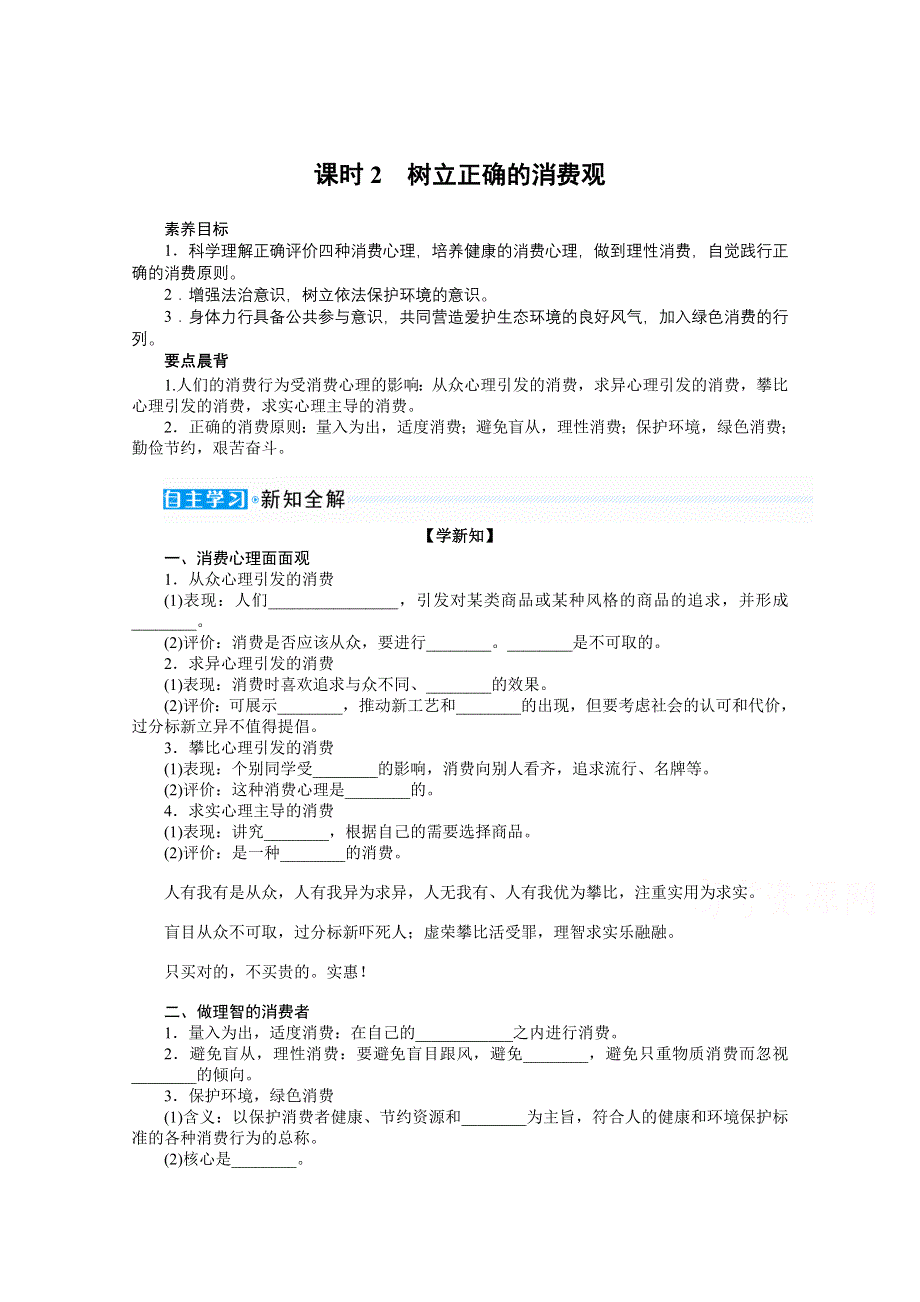 课时 2　树立正确的消费观

素养目标

1．科学理解正确评价四种消费心理，培养健康的消费心理，做到理性消费，自觉践行正确的消费原则。

2．增强法治意识，树立依法保护环境的意识。

3．身体力行具备公共参与意识，共同营造爱护生态环境的良好风气，加入绿色消费的行列。

要点晨背

1.人们的消费行为受消费心理的影响：从众心理引发的消费，求异心理引发的消费，攀比心理引发的消费，求实心理主导的消费。

2．正确的消费原则：量入为出，适度消费；避免盲从，理性消费；保护环境，绿色消费；勤俭节约，艰苦奋斗。

自主学习 新知全解

【学新知】

一、消费心理面面观

1．从众心理引发的消费

(1)表现：人们________________，引发对某类商品或某种风格的商品的追求，并形成________。

(2)评价：消费是否应该从众，要进行________。________是不可取的。

2．求异心理引发的消费

(1)表现：消费时喜欢追求与众不同、________的效果。

(2)评价：可展示________，推动新工艺和________的出现，但要考虑社会的认可和代价，过分标新立异不值得提倡。

3．攀比心理引发的消费

(1)表现：个别同学受________的影响，消费向别人看齐，追求流行、名牌等。

(2)评价：这种消费心理是________的。

4．求实心理主导的消费

(1)表现：讲究________，根据自己的需要选择商品。

(2)评价：是一种________的消费。

人有我有是从众，人有我异为求异，人无我有、人有我优为攀比，注重实用为求实。

盲目从众不可取，过分标新吓死人；虚荣攀比活受罪，理智求实乐融融。

只买对的，不买贵的。实惠！

二、做理智的消费者

1．量入为出，适度消费：在自己的____________之内进行消费。

2．避免盲从，理性消费：要避免盲目跟风，避免________，避免只重物质消费而忽视________的倾向。

3．保护环境，绿色消费

(1)含义：以保护消费者健康、节约资源和________为主旨，符合人的健康和环境保护标准的各种消费行为的总称。

(2)核心是________。